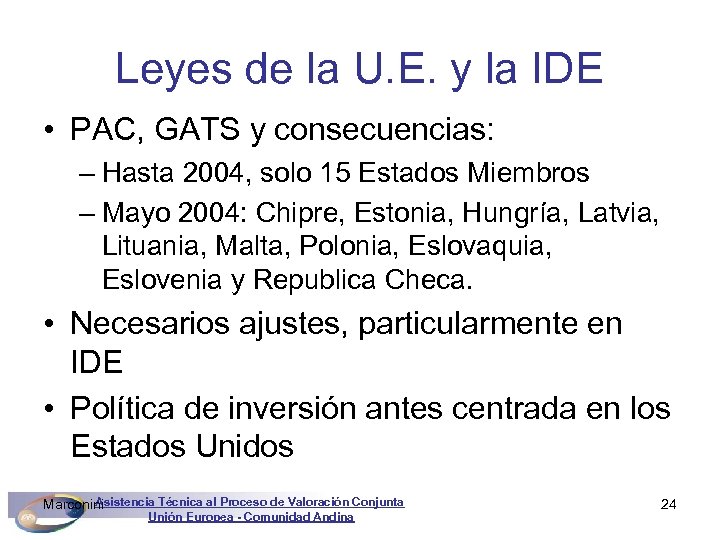 Leyes de la U.E. y la IDE

• PAC, GATS y consecuencias:
– Hasta 2004, solo 15 Estados Miembros
– Mayo 2004: Chipre, Estonia, Hungría, Latvia, Lituania, Malta, Polonia, Eslovaquia, Eslovenia y Republica Checa.
• Necesarios ajustes, particularmente en IDE
• Política de inversión antes centrada en los Estados Unidos

Marconini Asistencia Técnica al Proceso de Valoración Conjunta Unión Europea - Comunidad Andina

24